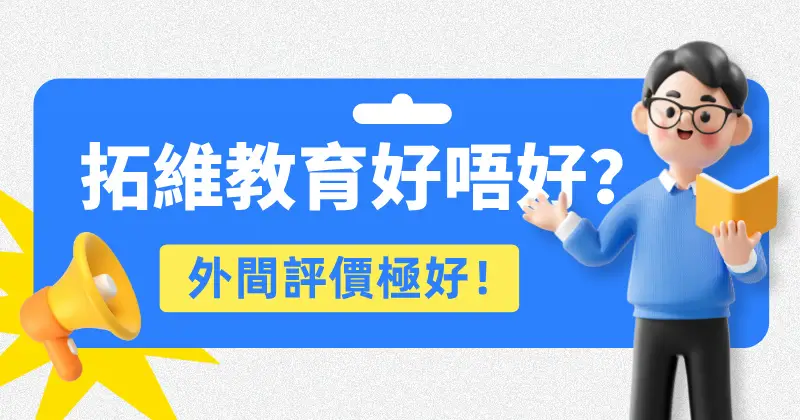 拓維教育好唔好?

外間評價極好!